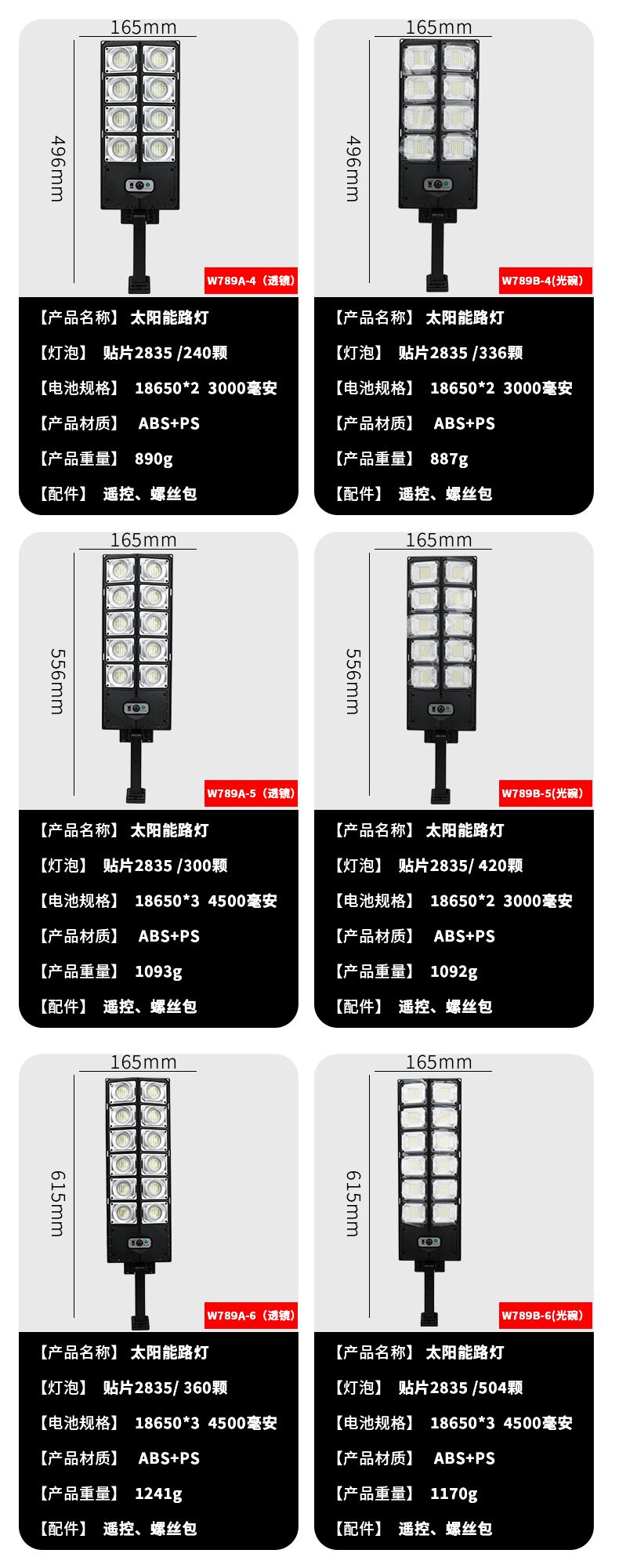 165mm

496mm

W789A-4（透镜）

【产品名称】 太阳能路灯

【灯泡】 贴片2835 /240颗

【电池规格】 18650*2 3000毫安

【产品材质】 ABS+PS

【产品重量】 890g

【配件】 遥控、螺丝包

165mm

496mm

W789B-4(光碗)

【产品名称】 太阳能路灯

【灯泡】 贴片2835 /336颗

【电池规格】 18650*2 3000毫安

【产品材质】 ABS+PS

【产品重量】 887g

【配件】 遥控、螺丝包

165mm

556mm

W789A-5（透镜）

【产品名称】 太阳能路灯

【灯泡】 贴片2835 /300颗

【电池规格】 18650*3 4500毫安

【产品材质】 ABS+PS

【产品重量】 1093g

【配件】 遥控、螺丝包

165mm

556mm

W789B-5(光碗)

【产品名称】 太阳能路灯

【灯泡】 贴片2835/ 420颗

【电池规格】 18650*2 3000毫安

【产品材质】 ABS+PS

【产品重量】 1092g

【配件】 遥控、螺丝包

165mm

615mm

W789A-6（透镜）

【产品名称】 太阳能路灯

【灯泡】 贴片2835/ 360颗

【电池规格】 18650*3 4500毫安

【产品材质】 ABS+PS

【产品重量】 1241g

【配件】 遥控、螺丝包

165mm

615mm

W789B-6(光碗)

【产品名称】 太阳能路灯

【灯泡】 贴片2835 /504颗

【电池规格】 18650*3 4500毫安

【产品材质】 ABS+PS

【产品重量】 1170g

【配件】 遥控、螺丝包